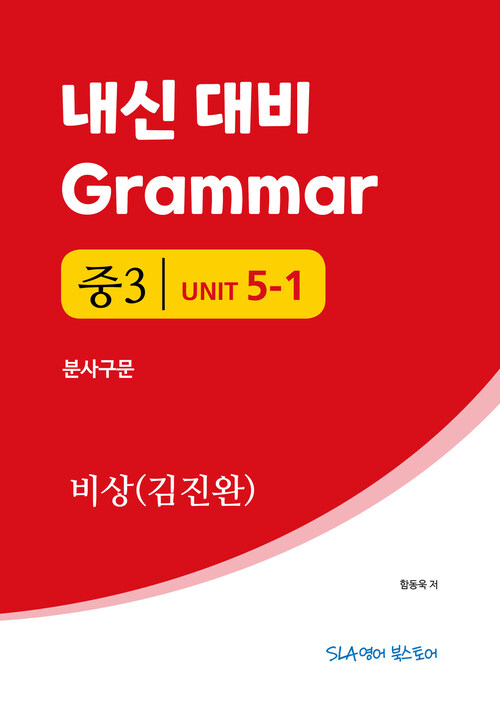 내신 대비
Grammar

중3 | UNIT 5-1

분사구문

비상(김진완)

함동욱 저

SLA영어 북스토어